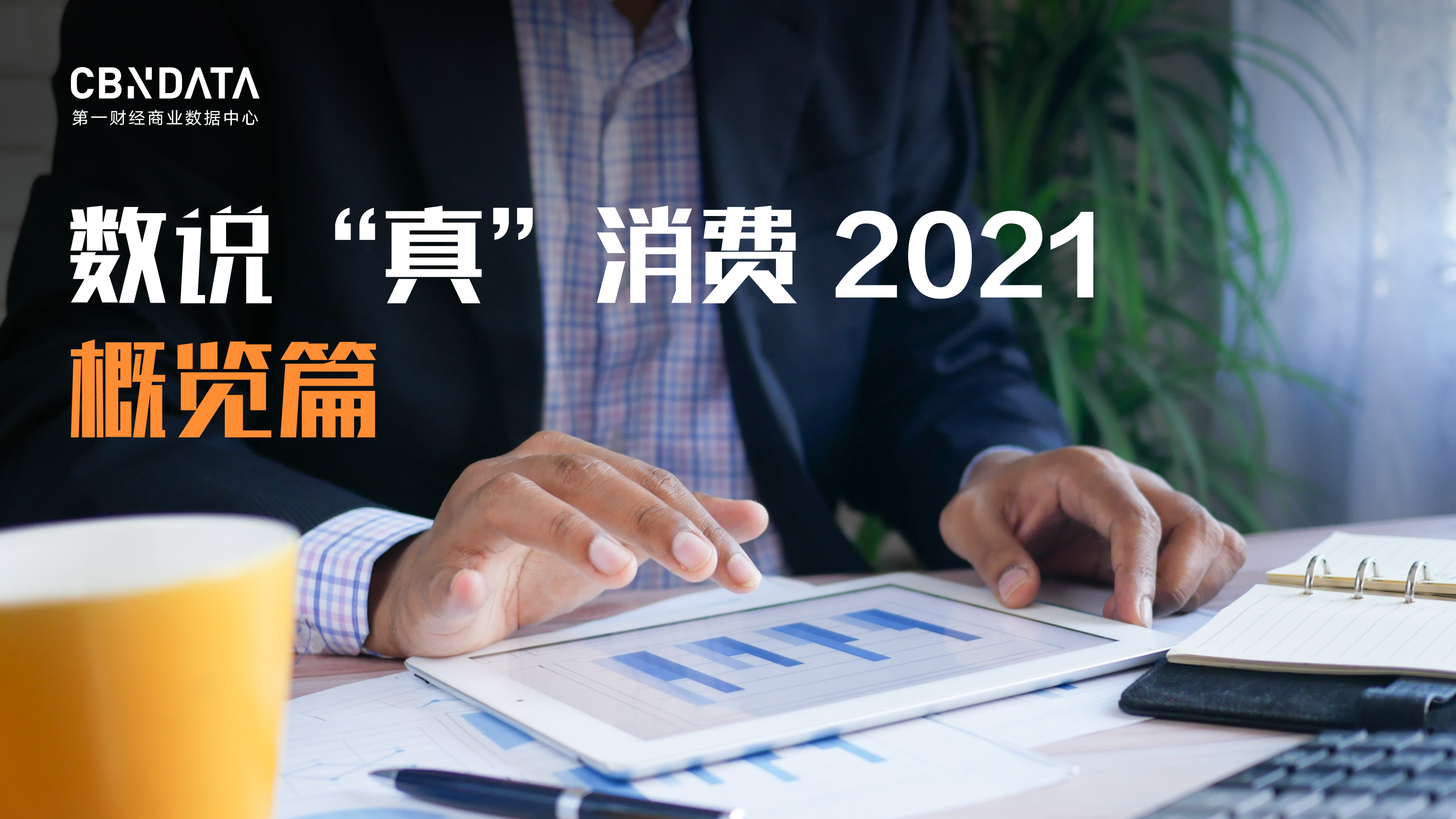 CBNDATA
第一财经商业数据中心

数说“真”消费 2021
概览篇